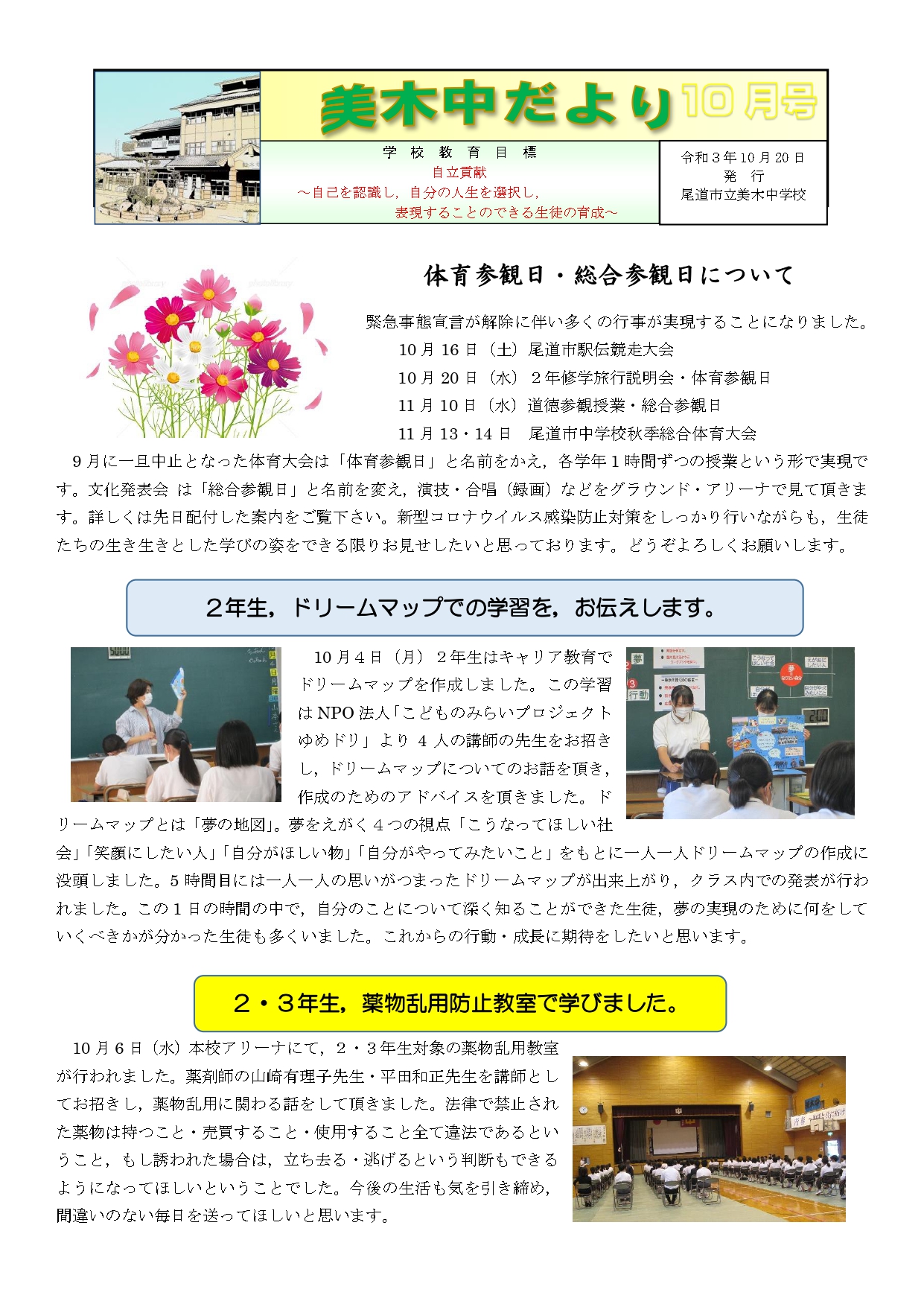 美木中だより 10月号

学 校 教 育 目 標
自立貢献
～自己を認識し，自分の人生を選択し，
表現することのできる生徒の育成～

令和３年10月20日
発 行
尾道市立美木中学校

体育参観日・総合参観日について

緊急事態宣言が解除に伴い多くの行事が実現することになりました。
10月16日（土）尾道市駅伝競走大会
10月20日（水）２年修学旅行説明会・体育参観日
11月10日（水）道徳参観授業・総合参観日
11月13・14日　尾道市中学校秋季総合体育大会
9月に一旦中止となった体育大会は「体育参観日」と名前をかえ，各学年1時間ずつの授業という形で実現です。文化発表会 は「総合参観日」と名前を変え，演技・合唱（録画）などをグラウンド・アリーナで見て頂きます。詳しくは先日配付した案内をご覧下さい。新型コロナウイルス感染防止対策をしっかり行いながらも，生徒たちの生き生きとした学びの姿をできる限りお見せしたいと思っております。どうぞよろしくお願いします。

２年生，ドリームマップでの学習を，お伝えします。

10月４日（月）２年生はキャリア教育でドリームマップを作成しました。この学習はNPO法人「こどものみらいプロジェクトゆめドリ」より４人の講師の先生をお招きし，ドリームマップについてのお話を頂き，作成のためのアドバイスを頂きました。ドリームマップとは「夢の地図」。夢をえがく４つの視点「こうなってほしい社会」「笑顔にしたい人」「自分がほしい物」「自分がやってみたいこと」をもとに一人一人ドリームマップの作成に没頭しました。5時間目には一人一人の思いがつまったドリームマップが出来上がり，クラス内での発表が行われました。この１日の時間の中で，自分のことについて深く知ることができた生徒，夢の実現のために何をしていくべきかが分かった生徒も多くいました。これからの行動・成長に期待をしたいと思います。

２・３年生，薬物乱用防止教室で学びました。

10月６日（水）本校アリーナにて，２・３年生対象の薬物乱用教室が行われました。薬剤師の山崎有理子先生・平田和正先生を講師としてお招きし，薬物乱用に関わる話をして頂きました。法律で禁止された薬物は持つこと・売買すること・使用すること全て違法であるということ，もし誘われた場合は，立ち去る・逃げるという判断もできるようになってほしいということでした。今後の生活も気を引き締め，間違いのない毎日を送ってほしいと思います。